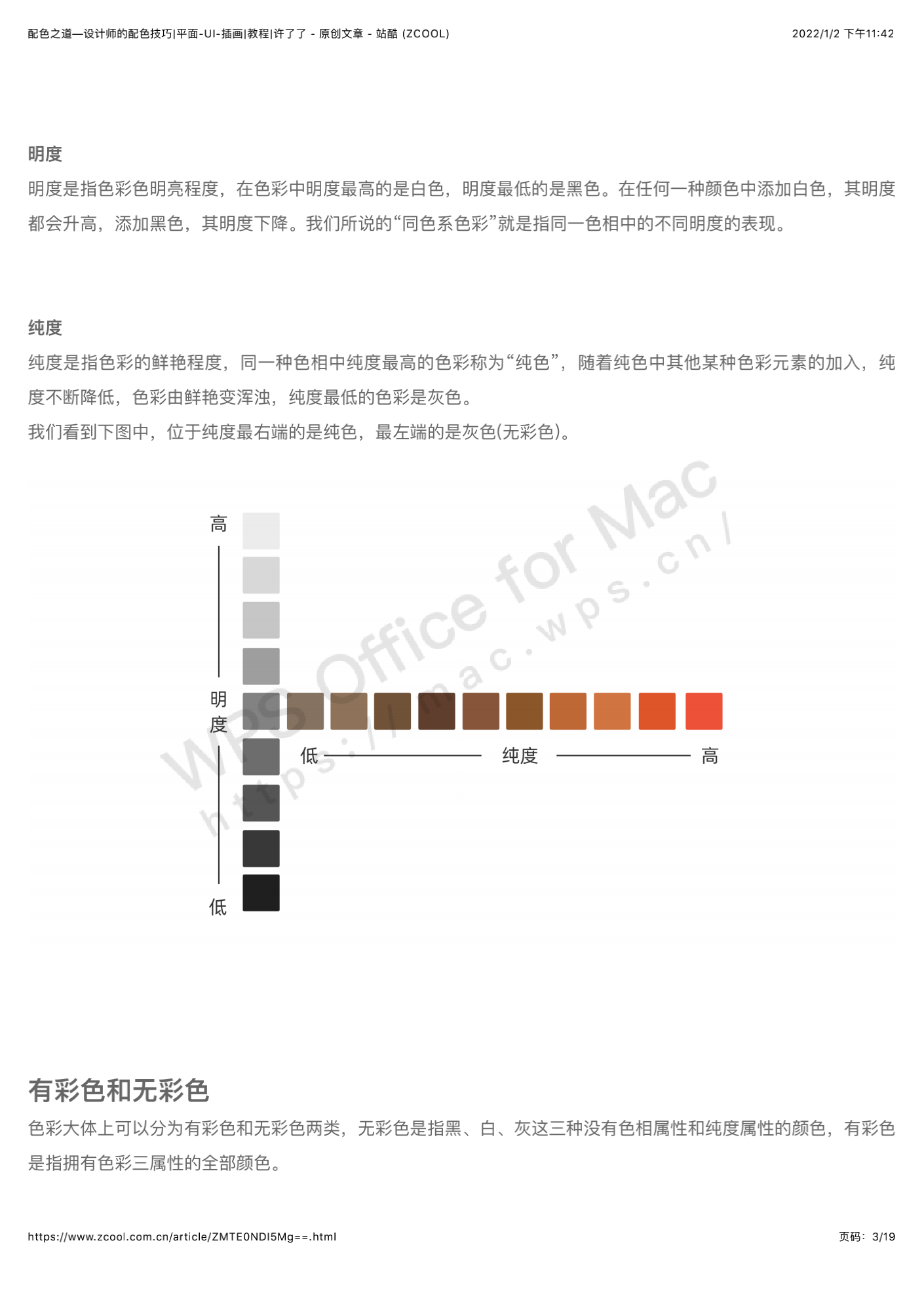 配色之道—设计师的配色技巧|平面-UI-插画|教程|许了了 - 原创文章 - 站酷 (ZCOOL)    2022/1/2 下午11:42

明度
明度是指色彩色明亮程度，在色彩中明度最高的是白色，明度最低的是黑色。在任何一种颜色中添加白色，其明度都会升高，添加黑色，其明度下降。我们所说的“同色系色彩”就是指同一色相中的不同明度的表现。

纯度
纯度是指色彩的鲜艳程度，同一种色相中纯度最高的色彩称为“纯色”，随着纯色中其他某种色彩元素的加入，纯度不断降低，色彩由鲜艳变浑浊，纯度最低的色彩是灰色。
我们看到下图中，位于纯度最右端的是纯色，最左端的是灰色(无彩色)。

高
明度
低
低 纯度 高

WPS Office for Mac
https://mac.wps.cn/

有彩色和无彩色
色彩大体上可以分为有彩色和无彩色两类，无彩色是指黑、白、灰这三种没有色相属性和纯度属性的颜色，有彩色是指拥有色彩三属性的全部颜色。

https://www.zcool.com.cn/article/ZMTE0NDI5Mg==.html    页码：3/19